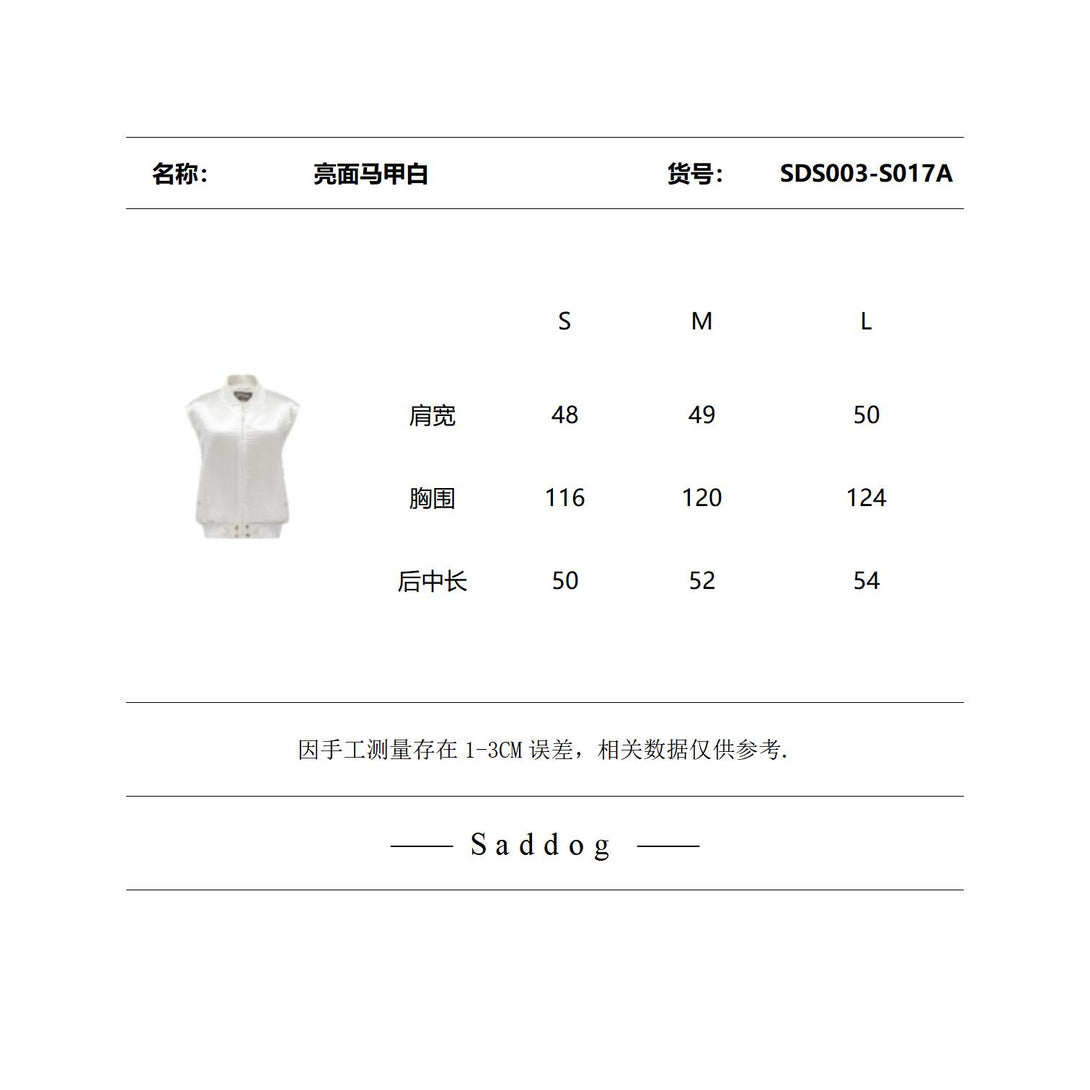 名称: 亮面马甲白 货号: SDS003-S017A

|  | S | M | L |
|---|---|---|---|
| 肩宽 | 48 | 49 | 50 |
| 胸围 | 116 | 120 | 124 |
| 后中长 | 50 | 52 | 54 |

因手工测量存在1-3CM误差，相关数据仅供参考.

—— Saddog ——